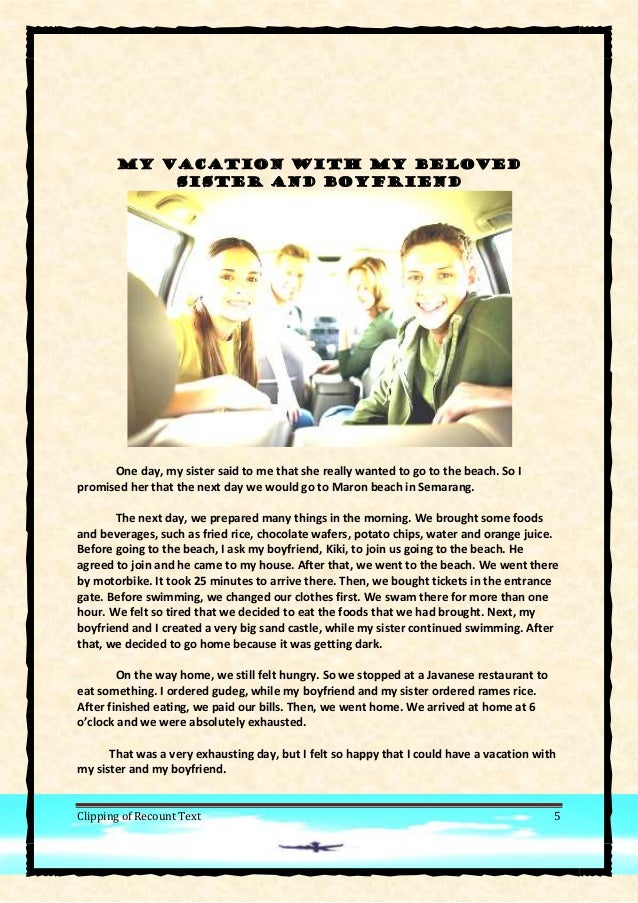 MY VACATION WITH MY BELOVED SISTER AND BOYFRIEND

One day, my sister said to me that she really wanted to go to the beach. So I promised her that the next day we would go to Maron beach in Semarang.

The next day, we prepared many things in the morning. We brought some foods and beverages, such as fried rice, chocolate wafers, potato chips, water and orange juice. Before going to the beach, I ask my boyfriend, Kiki, to join us going to the beach. He agreed to join and he came to my house. After that, we went to the beach. We went there by motorbike. It took 25 minutes to arrive there. Then, we bought tickets in the entrance gate. Before swimming, we changed our clothes first. We swam there for more than one hour. We felt so tired that we decided to eat the foods that we had brought. Next, my boyfriend and I created a very big sand castle, while my sister continued swimming. After that, we decided to go home because it was getting dark.

On the way home, we still felt hungry. So we stopped at a Javanese restaurant to eat something. I ordered gudeg, while my boyfriend and my sister ordered rames rice. After finished eating, we paid our bills. Then, we went home. We arrived at home at 6 o'clock and we were absolutely exhausted.

That was a very exhausting day, but I felt so happy that I could have a vacation with my sister and my boyfriend.

Clipping of Recount Text
5